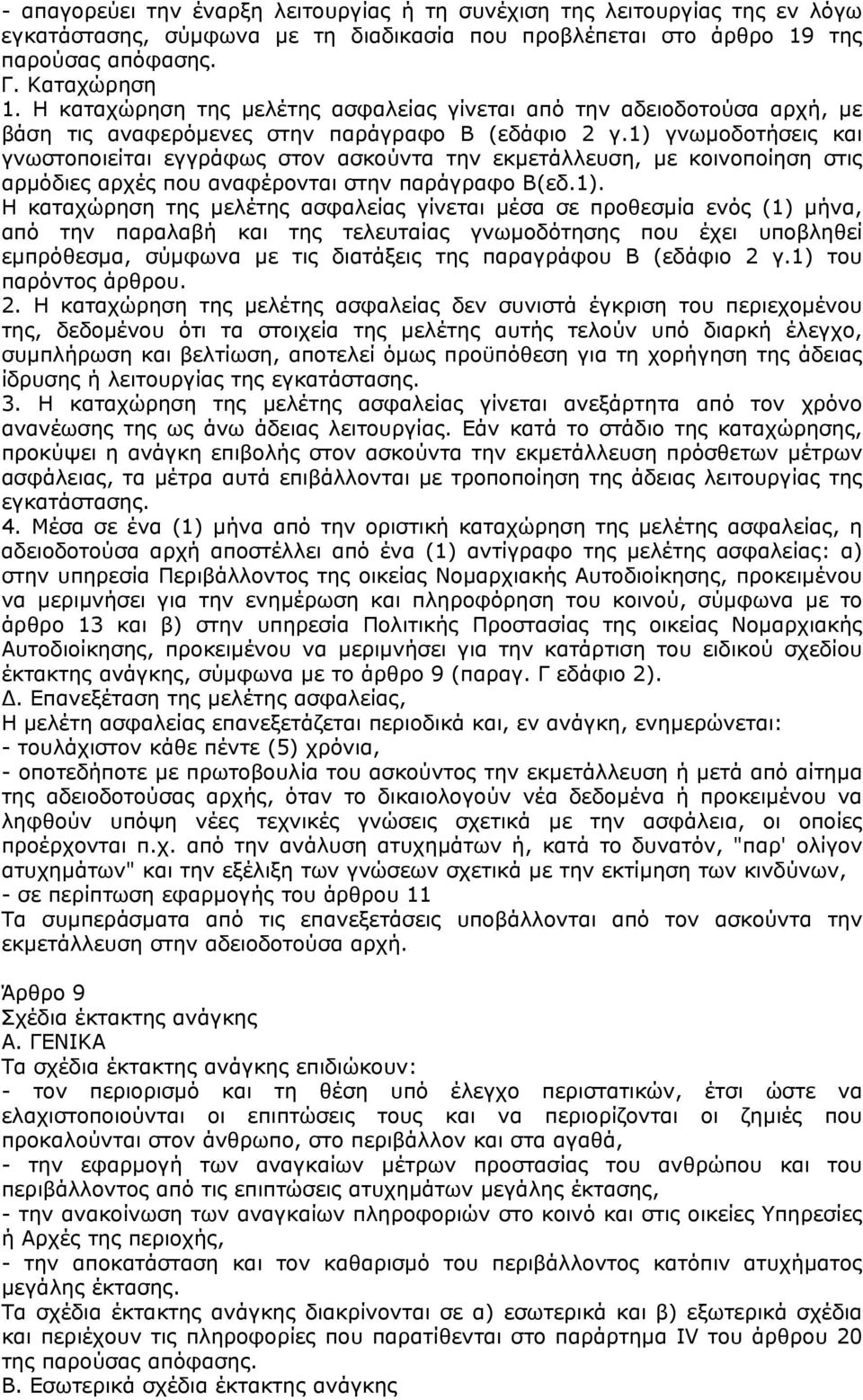 - απαγορεύει την έναρξη λειτουργίας ή τη συνέχιση της λειτουργίας της εν λόγω εγκατάστασης, σύμφωνα με τη διαδικασία που προβλέπεται στο άρθρο 19 της παρούσας απόφασης.
Γ. Καταχώρηση
1. Η καταχώρηση της μελέτης ασφαλείας γίνεται από την αδειοδοτούσα αρχή, με βάση τις αναφερόμενες στην παράγραφο Β (εδάφιο 2 γ.1) γνωμοδοτήσεις και γνωστοποιείται εγγράφως στον ασκούντα την εκμετάλλευση, με κοινοποίηση στις αρμόδιες αρχές που αναφέρονται στην παράγραφο Β(εδ.1).
Η καταχώρηση της μελέτης ασφαλείας γίνεται μέσα σε προθεσμία ενός (1) μήνα, από την παραλαβή και της τελευταίας γνωμοδότησης που έχει υποβληθεί εμπρόθεσμα, σύμφωνα με τις διατάξεις της παραγράφου Β (εδάφιο 2 γ.1) του παρόντος άρθρου.
2. Η καταχώρηση της μελέτης ασφαλείας δεν συνιστά έγκριση του περιεχομένου της, δεδομένου ότι τα στοιχεία της μελέτης αυτής τελούν υπό διαρκή έλεγχο, συμπλήρωση και βελτίωση, αποτελεί όμως προϋπόθεση για τη χορήγηση της άδειας ίδρυσης ή λειτουργίας της εγκατάστασης.
3. Η καταχώρηση της μελέτης ασφαλείας γίνεται ανεξάρτητα από τον χρόνο ανανέωσης της ως άνω άδειας λειτουργίας. Εάν κατά το στάδιο της καταχώρησης, προκύψει η ανάγκη επιβολής στον ασκούντα την εκμετάλλευση πρόσθετων μέτρων ασφάλειας, τα μέτρα αυτά επιβάλλονται με τροποποίηση της άδειας λειτουργίας της εγκατάστασης.
4. Μέσα σε ένα (1) μήνα από την οριστική καταχώρηση της μελέτης ασφαλείας, η αδειοδοτούσα αρχή αποστέλλει από ένα (1) αντίγραφο της μελέτης ασφαλείας: α) στην υπηρεσία Περιβάλλοντος της οικείας Νομαρχιακής Αυτοδιοίκησης, προκειμένου να μεριμνήσει για την ενημέρωση και πληροφόρηση του κοινού, σύμφωνα με το άρθρο 13 και β) στην υπηρεσία Πολιτικής Προστασίας της οικείας Νομαρχιακής Αυτοδιοίκησης, προκειμένου να μεριμνήσει για την κατάρτιση του ειδικού σχεδίου έκτακτης ανάγκης, σύμφωνα με το άρθρο 9 (παραγ. Γ εδάφιο 2).
Δ. Επανεξέταση της μελέτης ασφαλείας,
Η μελέτη ασφαλείας επανεξετάζεται περιοδικά και, εν ανάγκη, ενημερώνεται:
- τουλάχιστον κάθε πέντε (5) χρόνια,
- οποτεδήποτε με πρωτοβουλία του ασκούντος την εκμετάλλευση ή μετά από αίτημα της αδειοδοτούσας αρχής, όταν το δικαιολογούν νέα δεδομένα ή προκειμένου να ληφθούν υπόψη νέες τεχνικές γνώσεις σχετικά με την ασφάλεια, οι οποίες προέρχονται π.χ. από την ανάλυση ατυχημάτων ή, κατά το δυνατόν, "παρ' ολίγον ατυχημάτων" και την εξέλιξη των γνώσεων σχετικά με την εκτίμηση των κινδύνων,
- σε περίπτωση εφαρμογής του άρθρου 11
Τα συμπεράσματα από τις επανεξετάσεις υποβάλλονται από τον ασκούντα την εκμετάλλευση στην αδειοδοτούσα αρχή.

Άρθρο 9
Σχέδια έκτακτης ανάγκης
Α. ΓΕΝΙΚΑ
Τα σχέδια έκτακτης ανάγκης επιδιώκουν:
- τον περιορισμό και τη θέση υπό έλεγχο περιστατικών, έτσι ώστε να ελαχιστοποιούνται οι επιπτώσεις τους και να περιορίζονται οι ζημιές που προκαλούνται στον άνθρωπο, στο περιβάλλον και στα αγαθά,
- την εφαρμογή των αναγκαίων μέτρων προστασίας του ανθρώπου και του περιβάλλοντος από τις επιπτώσεις ατυχημάτων μεγάλης έκτασης,
- την ανακοίνωση των αναγκαίων πληροφοριών στο κοινό και στις οικείες Υπηρεσίες ή Αρχές της περιοχής,
- την αποκατάσταση και τον καθαρισμό του περιβάλλοντος κατόπιν ατυχήματος μεγάλης έκτασης.
Τα σχέδια έκτακτης ανάγκης διακρίνονται σε α) εσωτερικά και β) εξωτερικά σχέδια και περιέχουν τις πληροφορίες που παρατίθενται στο παράρτημα IV του άρθρου 20 της παρούσας απόφασης.
Β. Εσωτερικά σχέδια έκτακτης ανάγκης